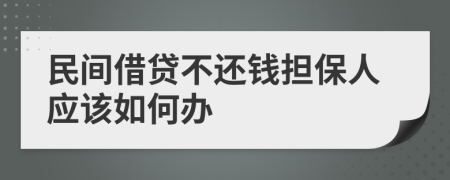 民间借贷不还钱担保人应该如何办